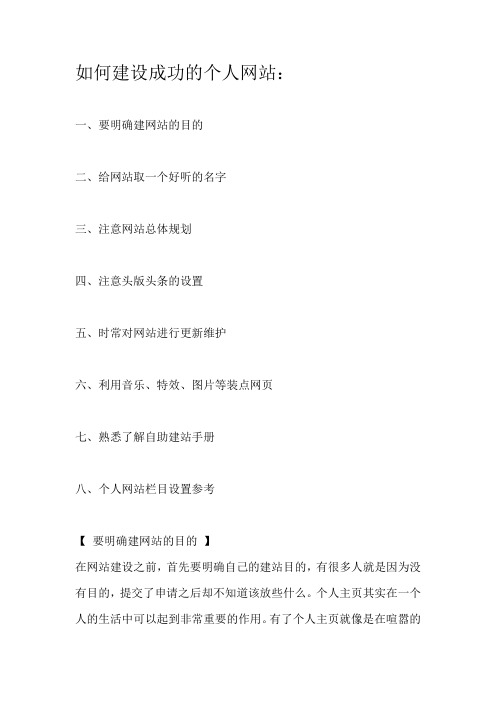 如何建设成功的个人网站：

一、要明确建网站的目的

二、给网站取一个好听的名字

三、注意网站总体规划

四、注意头版头条的设置

五、时常对网站进行更新维护

六、利用音乐、特效、图片等装点网页

七、熟悉了解自助建站手册

八、个人网站栏目设置参考

【 要明确建网站的目的 】

在网站建设之前，首先要明确自己的建站目的，有很多人就是因为没有目的，提交了申请之后却不知道该放些什么。个人主页其实在一个人的生活中可以起到非常重要的作用。有了个人主页就像是在喧嚣的